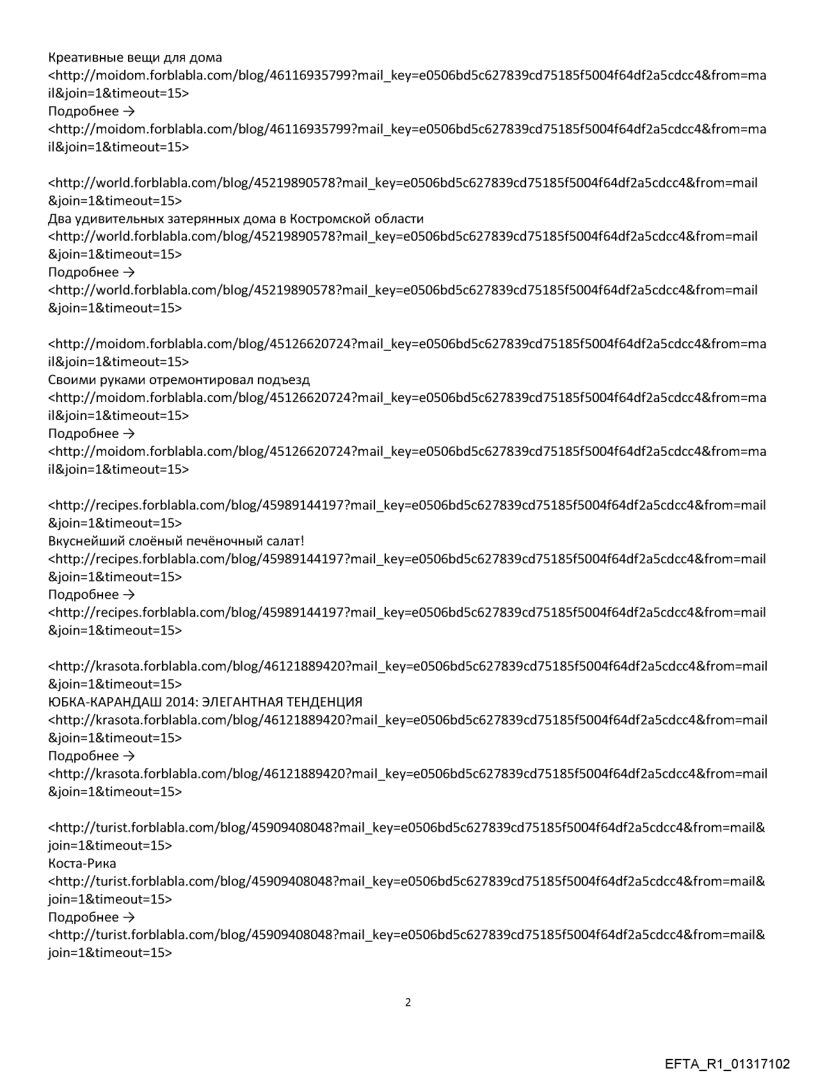 Креативные вещи для дома
<http://moidom.forblabla.com/blog/46116935799?mail_key=e0506bd5c627839cd75185f5004f64df2a5cdcc4&from=mail&join=1&timeout=15>
Подробнее →
<http://moidom.forblabla.com/blog/46116935799?mail_key=e0506bd5c627839cd75185f5004f64df2a5cdcc4&from=mail&join=1&timeout=15>

<http://world.forblabla.com/blog/45219890578?mail_key=e0506bd5c627839cd75185f5004f64df2a5cdcc4&from=mail&join=1&timeout=15>
Два удивительных затерянных дома в Костромской области
<http://world.forblabla.com/blog/45219890578?mail_key=e0506bd5c627839cd75185f5004f64df2a5cdcc4&from=mail&join=1&timeout=15>
Подробнее →
<http://world.forblabla.com/blog/45219890578?mail_key=e0506bd5c627839cd75185f5004f64df2a5cdcc4&from=mail&join=1&timeout=15>

<http://moidom.forblabla.com/blog/45126620724?mail_key=e0506bd5c627839cd75185f5004f64df2a5cdcc4&from=mail&join=1&timeout=15>
Своими руками отремонтировал подъезд
<http://moidom.forblabla.com/blog/45126620724?mail_key=e0506bd5c627839cd75185f5004f64df2a5cdcc4&from=mail&join=1&timeout=15>
Подробнее →
<http://moidom.forblabla.com/blog/45126620724?mail_key=e0506bd5c627839cd75185f5004f64df2a5cdcc4&from=mail&join=1&timeout=15>

<http://recipes.forblabla.com/blog/45989144197?mail_key=e0506bd5c627839cd75185f5004f64df2a5cdcc4&from=mail&join=1&timeout=15>
Вкуснейший слоёный печёночный салат!
<http://recipes.forblabla.com/blog/45989144197?mail_key=e0506bd5c627839cd75185f5004f64df2a5cdcc4&from=mail&join=1&timeout=15>
Подробнее →
<http://recipes.forblabla.com/blog/45989144197?mail_key=e0506bd5c627839cd75185f5004f64df2a5cdcc4&from=mail&join=1&timeout=15>

<http://krasota.forblabla.com/blog/46121889420?mail_key=e0506bd5c627839cd75185f5004f64df2a5cdcc4&from=mail&join=1&timeout=15>
ЮБКА-КАРАНДАШ 2014: ЭЛЕГАНТНАЯ ТЕНДЕНЦИЯ
<http://krasota.forblabla.com/blog/46121889420?mail_key=e0506bd5c627839cd75185f5004f64df2a5cdcc4&from=mail&join=1&timeout=15>
Подробнее →
<http://krasota.forblabla.com/blog/46121889420?mail_key=e0506bd5c627839cd75185f5004f64df2a5cdcc4&from=mail&join=1&timeout=15>

<http://turist.forblabla.com/blog/45909408048?mail_key=e0506bd5c627839cd75185f5004f64df2a5cdcc4&from=mail&join=1&timeout=15>
Коста-Рика
<http://turist.forblabla.com/blog/45909408048?mail_key=e0506bd5c627839cd75185f5004f64df2a5cdcc4&from=mail&join=1&timeout=15>
Подробнее →
<http://turist.forblabla.com/blog/45909408048?mail_key=e0506bd5c627839cd75185f5004f64df2a5cdcc4&from=mail&join=1&timeout=15>

2

EFTA_R1_01317102